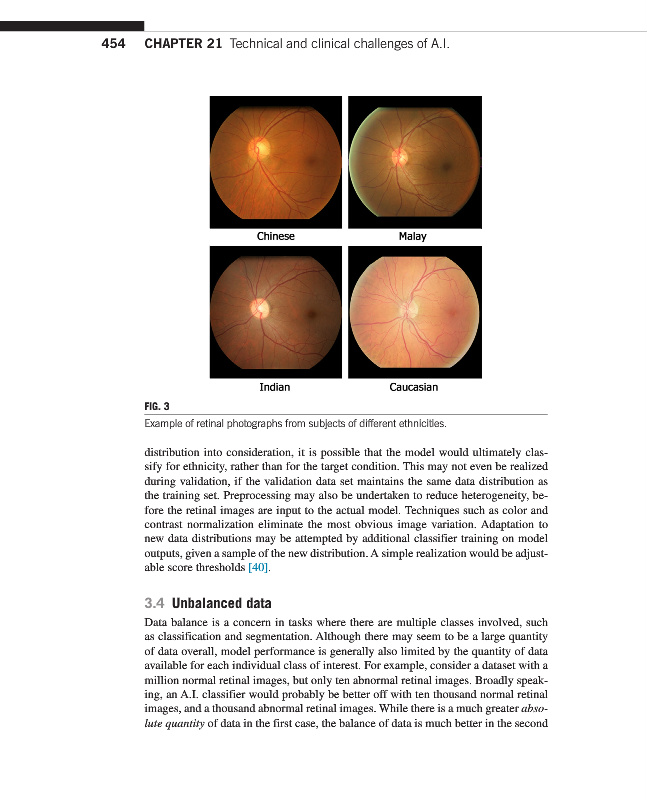 454 CHAPTER 21 Technical and clinical challenges of A.I.

Chinese

Malay

Indian

Caucasian

FIG. 3
Example of retinal photographs from subjects of different ethnicities.

distribution into consideration, it is possible that the model would ultimately classify for ethnicity, rather than for the target condition. This may not even be realized during validation, if the validation data set maintains the same data distribution as the training set. Preprocessing may also be undertaken to reduce heterogeneity, before the retinal images are input to the actual model. Techniques such as color and contrast normalization eliminate the most obvious image variation. Adaptation to new data distributions may be attempted by additional classifier training on model outputs, given a sample of the new distribution. A simple realization would be adjustable score thresholds [40].

3.4 Unbalanced data
Data balance is a concern in tasks where there are multiple classes involved, such as classification and segmentation. Although there may seem to be a large quantity of data overall, model performance is generally also limited by the quantity of data available for each individual class of interest. For example, consider a dataset with a million normal retinal images, but only ten abnormal retinal images. Broadly speaking, an A.I. classifier would probably be better off with ten thousand normal retinal images, and a thousand abnormal retinal images. While there is a much greater absolute quantity of data in the first case, the balance of data is much better in the second